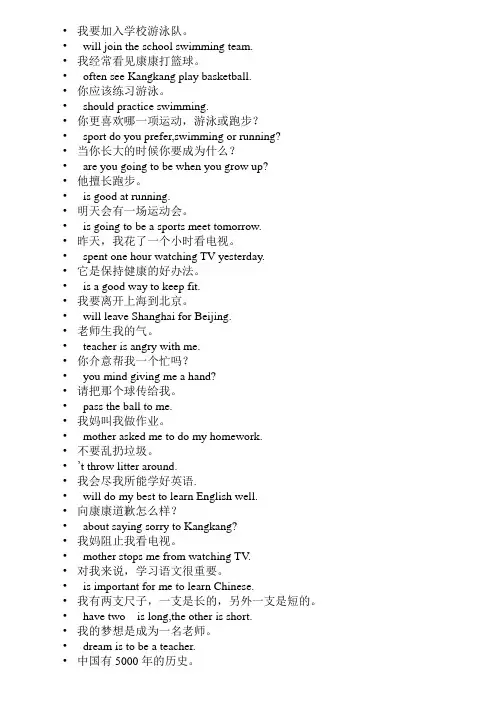 • 我要加入学校游泳队。
• will join the school swimming team.
• 我经常看见康康打篮球。
• often see Kangkang play basketball.
• 你应该练习游泳。
• should practice swimming.
• 你更喜欢哪一项运动，游泳或跑步？
• sport do you prefer,swimming or running?
• 当你长大的时候你要成为什么？
• are you going to be when you grow up?
• 他擅长跑步。
• is good at running.
• 明天会有一场运动会。
• is going to be a sports meet tomorrow.
• 昨天，我花了一个小时看电视。
• spent one hour watching TV yesterday.
• 它是保持健康的好办法。
• is a good way to keep fit.
• 我要离开上海到北京。
• will leave Shanghai for Beijing.
• 老师生我的气。
• teacher is angry with me.
• 你介意帮我一个忙吗？
• you mind giving me a hand?
• 请把那个球传给我。
• pass the ball to me.
• 我妈叫我做作业。
• mother asked me to do my homework.
• 不要乱扔垃圾。
• 't throw litter around.
• 我会尽我所能学好英语.
• will do my best to learn English well.
• 向康康道歉怎么样？
• about saying sorry to Kangkang?
• 我妈阻止我看电视。
• mother stops me from watching TV.
• 对我来说，学习语文很重要。
• is important for me to learn Chinese.
• 我有两支尺子，一支是长的，另外一支是短的。
• have two is long,the other is short.
• 我的梦想是成为一名老师。
• dream is to be a teacher.
• 中国有 5000 年的历史。